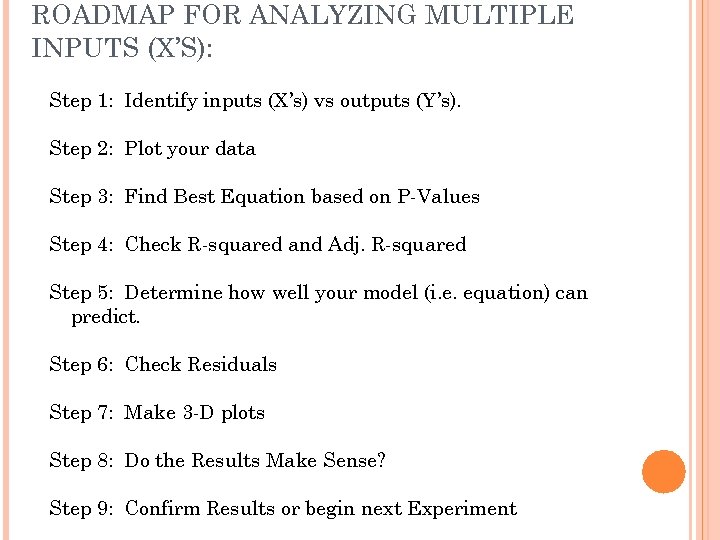 ROADMAP FOR ANALYZING MULTIPLE INPUTS (X'S):

Step 1: Identify inputs (X's) vs outputs (Y's).

Step 2: Plot your data

Step 3: Find Best Equation based on P-Values

Step 4: Check R-squared and Adj. R-squared

Step 5: Determine how well your model (i.e. equation) can predict.

Step 6: Check Residuals

Step 7: Make 3-D plots

Step 8: Do the Results Make Sense?

Step 9: Confirm Results or begin next Experiment